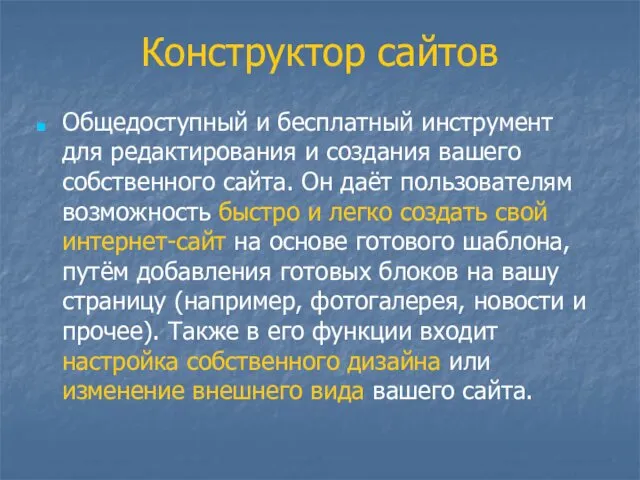 Конструктор сайтов

Общедоступный и бесплатный инструмент для редактирования и создания вашего собственного сайта. Он даёт пользователям возможность быстро и легко создать свой интернет-сайт на основе готового шаблона, путём добавления готовых блоков на вашу страницу (например, фотогалерея, новости и прочее). Также в его функции входит настройка собственного дизайна или изменение внешнего вида вашего сайта.